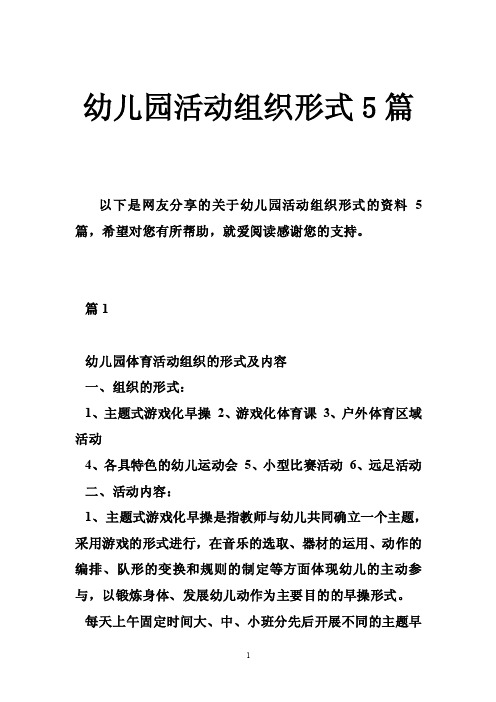 幼儿园活动组织形式5篇

以下是网友分享的关于幼儿园活动组织形式的资料 5 篇，希望对您有所帮助，就爱阅读感谢您的支持。

篇1

幼儿园体育活动组织的形式及内容

一、组织的形式：

1、主题式游戏化早操 2、游戏化体育课 3、户外体育区域活动

4、各具特色的幼儿运动会 5、小型比赛活动 6、远足活动

二、活动内容：

1、主题式游戏化早操是指教师与幼儿共同确立一个主题，采用游戏的形式进行，在音乐的选取、器材的运用、动作的编排、队形的变换和规则的制定等方面体现幼儿的主动参与，以锻炼身体、发展幼儿动作为主要目的的早操形式。

每天上午固定时间大、中、小班分先后开展不同的主题早

1